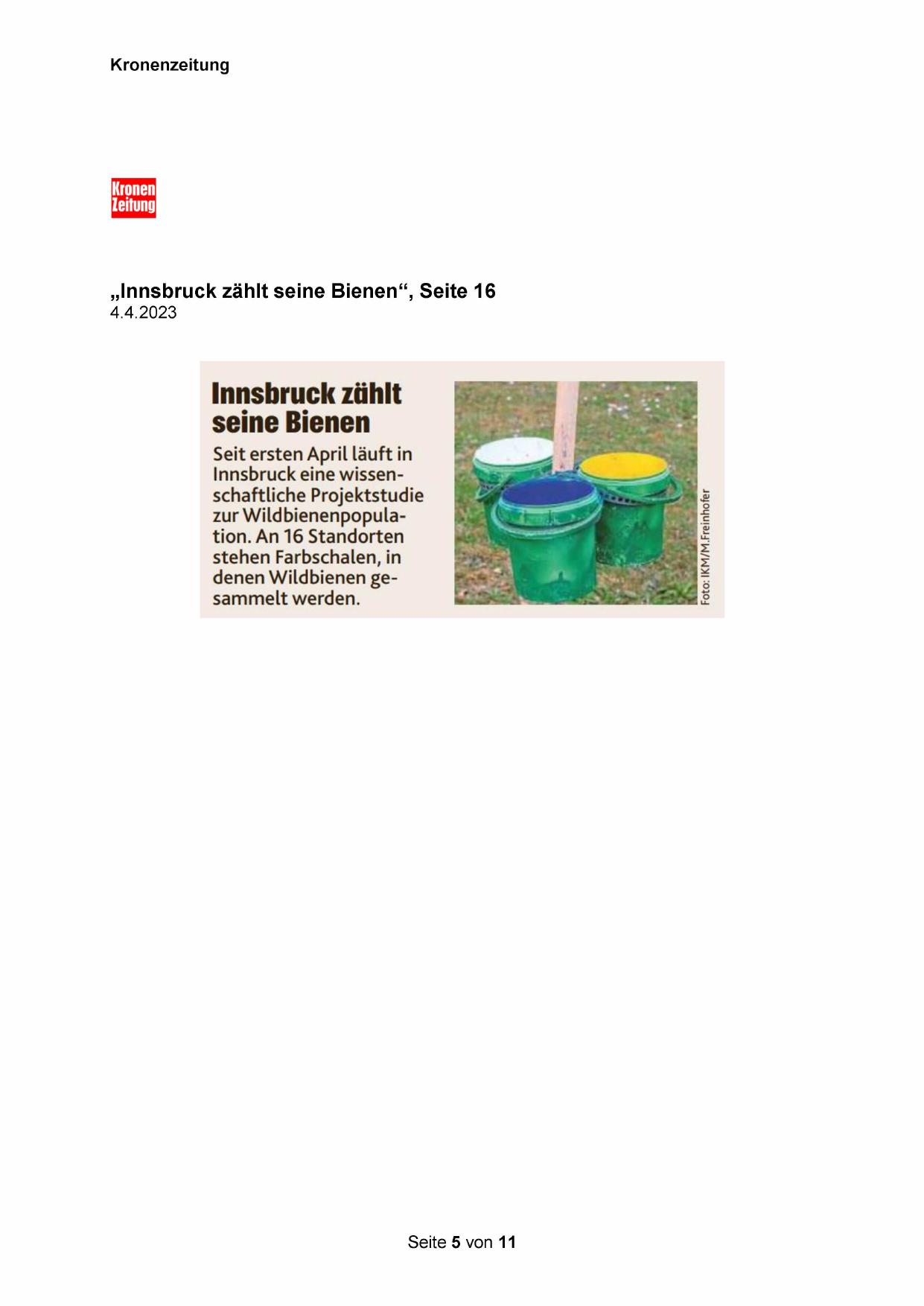 Kronenzeitung

Kronen Zeitung

„Innsbruck zählt seine Bienen“, Seite 16
4.4.2023

Innsbruck zählt seine Bienen

Seit ersten April läuft in Innsbruck eine wissenschaftliche Projektstudie zur Wildbienenpopulation. An 16 Standorten stehen Farbschalen, in denen Wildbienen gesammelt werden.

Foto: IKM/M.Freinhofer

Seite 5 von 11